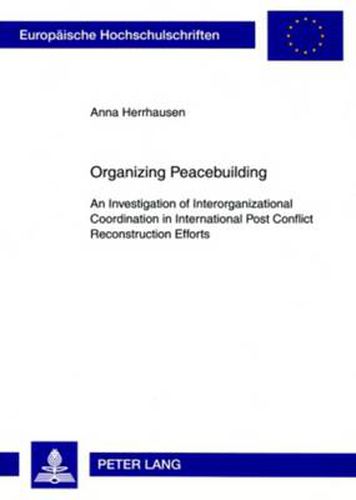 Europäische Hochschulschriften

Anna Herrhausen

Organizing Peacebuilding

An Investigation of Interorganizational Coordination in International Post Conflict Reconstruction Efforts

PETER LANG